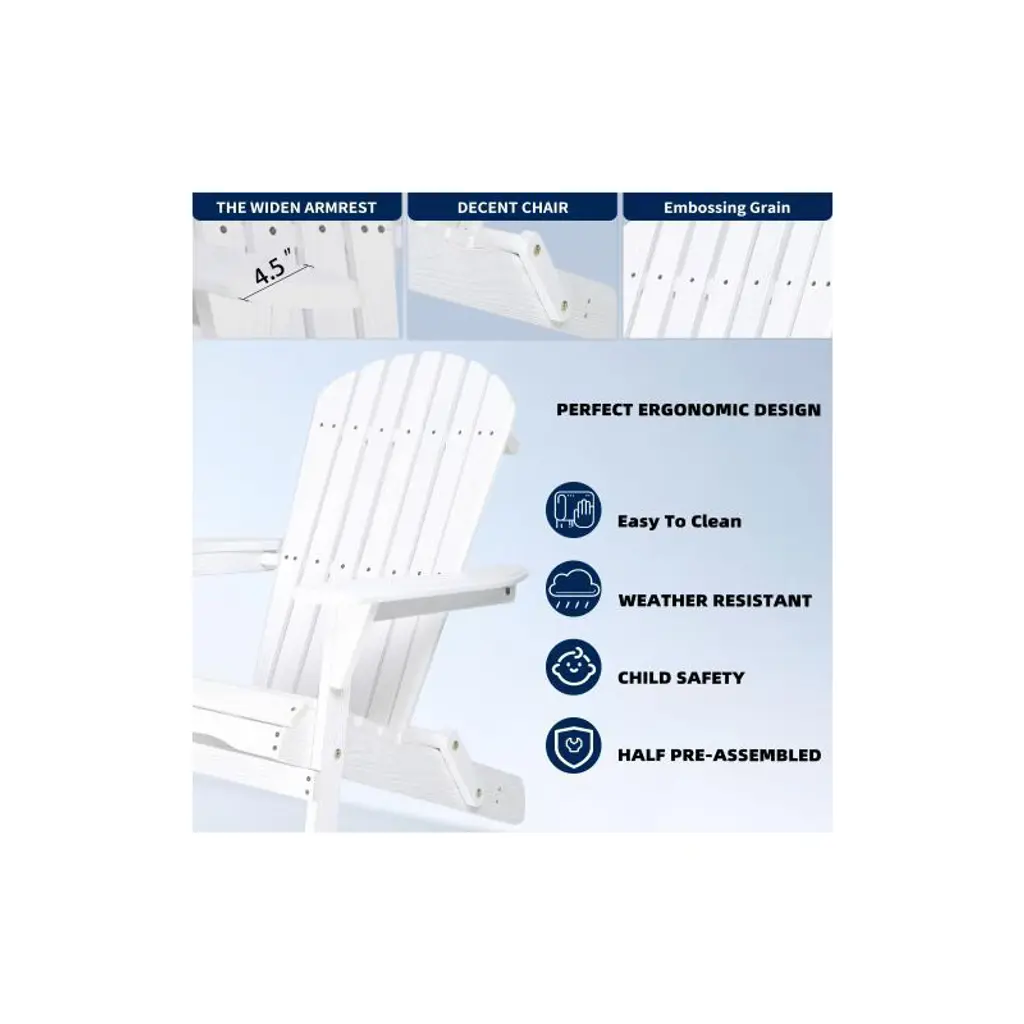 THE WIDEN ARMREST

4.5"

DECENT CHAIR

Embossing Grain

PERFECT ERGONOMIC DESIGN

Easy To Clean

WEATHER RESISTANT

CHILD SAFETY

HALF PRE-ASSEMBLED